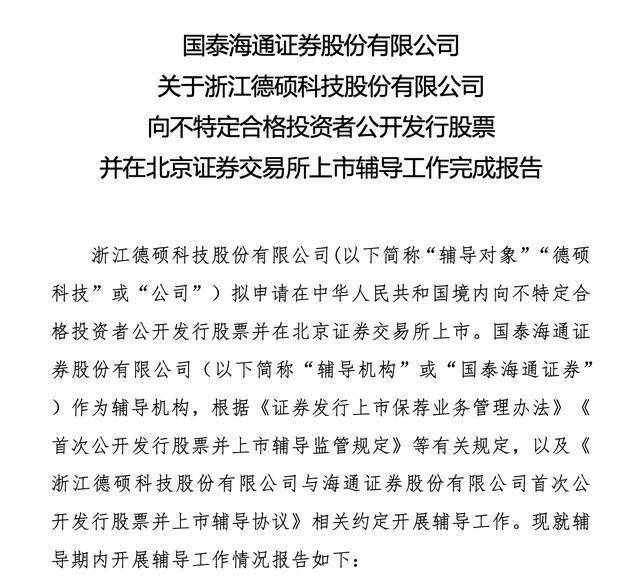 国泰海通证券股份有限公司
关于浙江德硕科技股份有限公司
向不特定合格投资者公开发行股票
并在北京证券交易所上市辅导工作完成报告

浙江德硕科技股份有限公司(以下简称“辅导对象”“德硕科技”或“公司”)拟申请在中华人民共和国境内向不特定合格投资者公开发行股票并在北京证券交易所上市。国泰海通证券股份有限公司(以下简称“辅导机构”或“国泰海通证券”)作为辅导机构,根据《证券发行上市保荐业务管理办法》《首次公开发行股票并上市辅导监管规定》等有关规定,以及《浙江德硕科技股份有限公司与海通证券股份有限公司首次公开发行股票并上市辅导协议》相关约定开展辅导工作。现就辅导期内开展辅导工作情况报告如下: